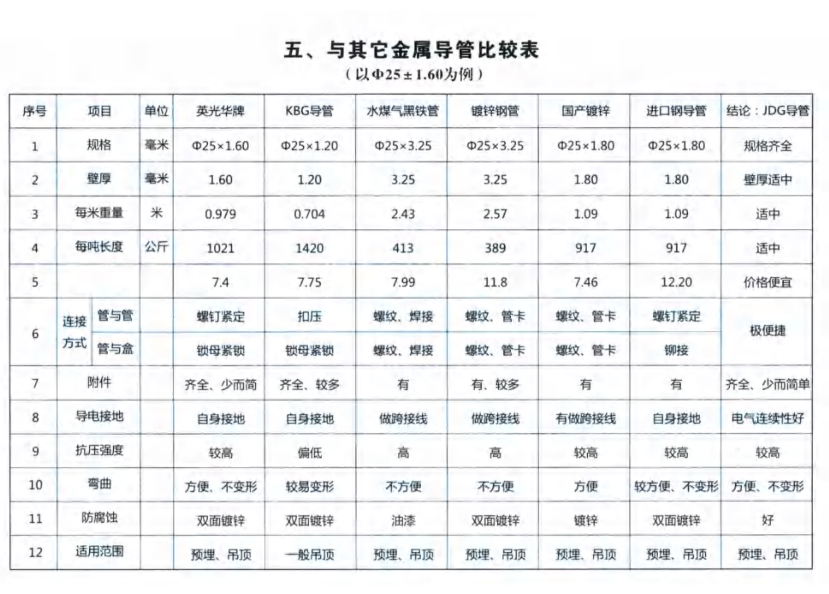 五、与其它金属导管比较表

（以Φ25±1.60为例）

| 序号 | 项目 | | 单位 | 英光华牌 | KBG导管 | 水煤气黑铁管 | 镀锌钢管 | 国产镀锌 | 进口钢导管 | 结论：JDG导管 |
|---|---|---|---|---|---|---|---|---|---|---|
| 1 | 规格 | | 毫米 | Φ25×1.60 | Φ25×1.20 | Φ25×3.25 | Φ25×3.25 | Φ25×1.80 | Φ25×1.80 | 规格齐全 |
| 2 | 壁厚 | | 毫米 | 1.60 | 1.20 | 3.25 | 3.25 | 1.80 | 1.80 | 壁厚适中 |
| 3 | 每米重量 | | 米 | 0.979 | 0.704 | 2.43 | 2.57 | 1.09 | 1.09 | 适中 |
| 4 | 每吨长度 | | 公斤 | 1021 | 1420 | 413 | 389 | 917 | 917 | 适中 |
| 5 | | | | 7.4 | 7.75 | 7.99 | 11.8 | 7.46 | 12.20 | 价格便宜 |
| 6 | 连接方式 | 管与管 | | 螺钉紧定 | 扣压 | 螺纹、焊接 | 螺纹、管卡 | 螺纹、管卡 | 螺钉紧定 | 极便捷 |
| | | 管与盒 | | 锁母紧锁 | 锁母紧锁 | 螺纹、焊接 | 螺纹、管卡 | 螺纹、管卡 | 铆接 | |
| 7 | 附件 | | | 齐全、少而简 | 齐全、较多 | 有 | 有、较多 | 有 | 有 | 齐全、少而简单 |
| 8 | 导电接地 | | | 自身接地 | 自身接地 | 做跨接线 | 做跨接线 | 有做跨接线 | 自身接地 | 电气连续性好 |
| 9 | 抗压强度 | | | 较高 | 偏低 | 高 | 高 | 较高 | 较高 | 较高 |
| 10 | 弯曲 | | | 方便、不变形 | 较易变形 | 不方便 | 不方便 | 方便 | 较方便、不变形 | 方便、不变形 |
| 11 | 防腐蚀 | | | 双面镀锌 | 双面镀锌 | 油漆 | 双面镀锌 | 镀锌 | 双面镀锌 | 好 |
| 12 | 适用范围 | | | 预埋、吊顶 | 一般吊顶 | 预埋、吊顶 | 预埋、吊顶 | 预埋、吊顶 | 预埋、吊顶 | 预埋、吊顶 |